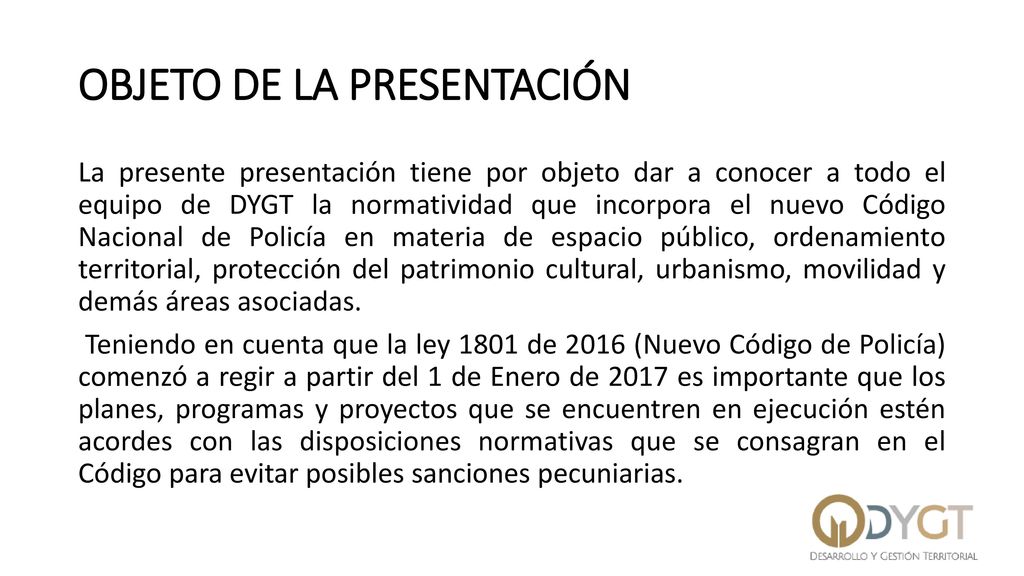 OBJETO DE LA PRESENTACIÓN

La presente presentación tiene por objeto dar a conocer a todo el equipo de DYGT la normatividad que incorpora el nuevo Código Nacional de Policía en materia de espacio público, ordenamiento territorial, protección del patrimonio cultural, urbanismo, movilidad y demás áreas asociadas.

Teniendo en cuenta que la ley 1801 de 2016 (Nuevo Código de Policía) comenzó a regir a partir del 1 de Enero de 2017 es importante que los planes, programas y proyectos que se encuentren en ejecución estén acordes con las disposiciones normativas que se consagran en el Código para evitar posibles sanciones pecuniarias.

DYGT
DESARROLLO Y GESTIÓN TERRITORIAL